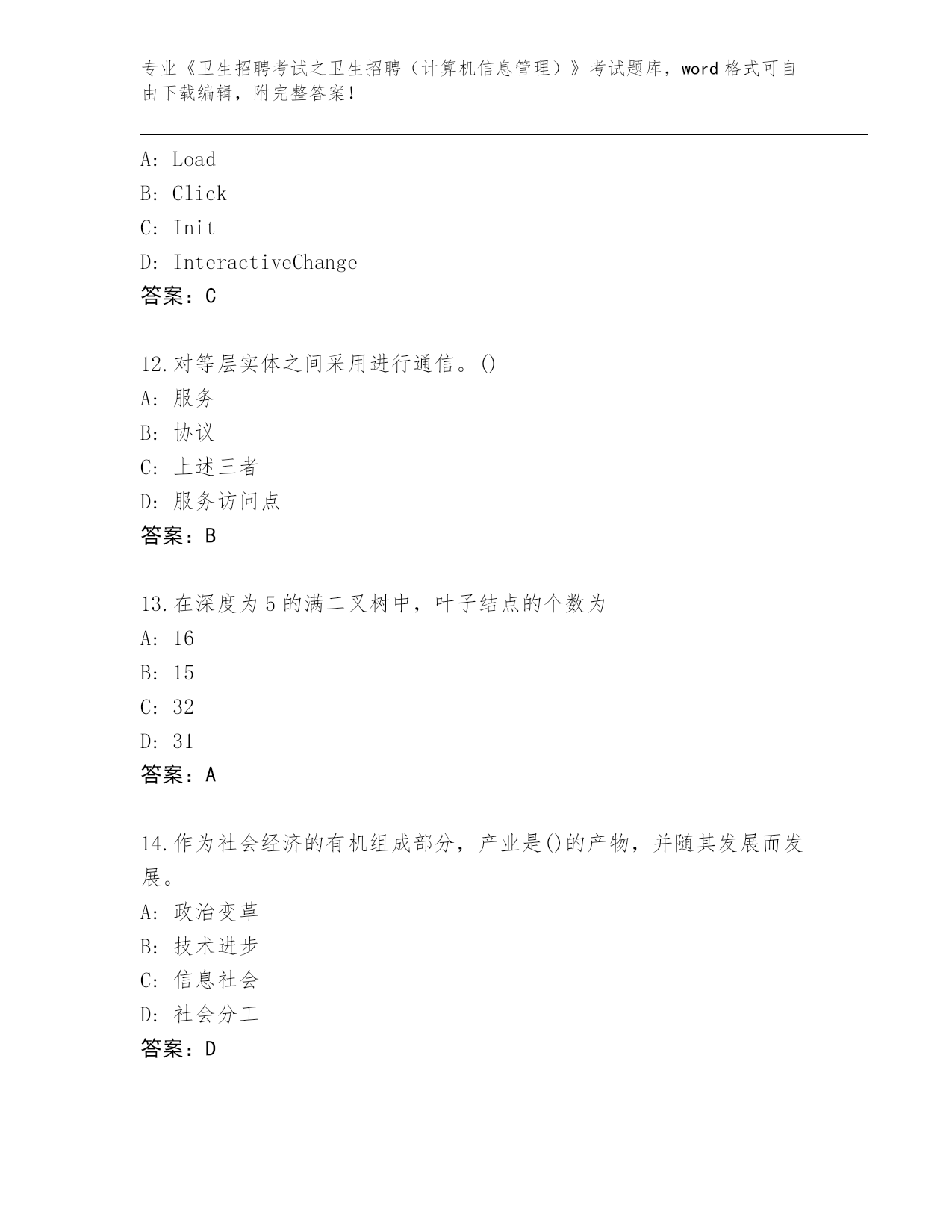 专业《卫生招聘考试之卫生招聘（计算机信息管理）》考试题库，word 格式可自由下载编辑，附完整答案！

A: Load
B: Click
C: Init
D: InteractiveChange
答案：C

12.对等层实体之间采用进行通信。()
A: 服务
B: 协议
C: 上述三者
D: 服务访问点
答案：B

13.在深度为 5 的满二叉树中，叶子结点的个数为
A: 16
B: 15
C: 32
D: 31
答案：A

14.作为社会经济的有机组成部分，产业是()的产物，并随其发展而发展。
A: 政治变革
B: 技术进步
C: 信息社会
D: 社会分工
答案：D